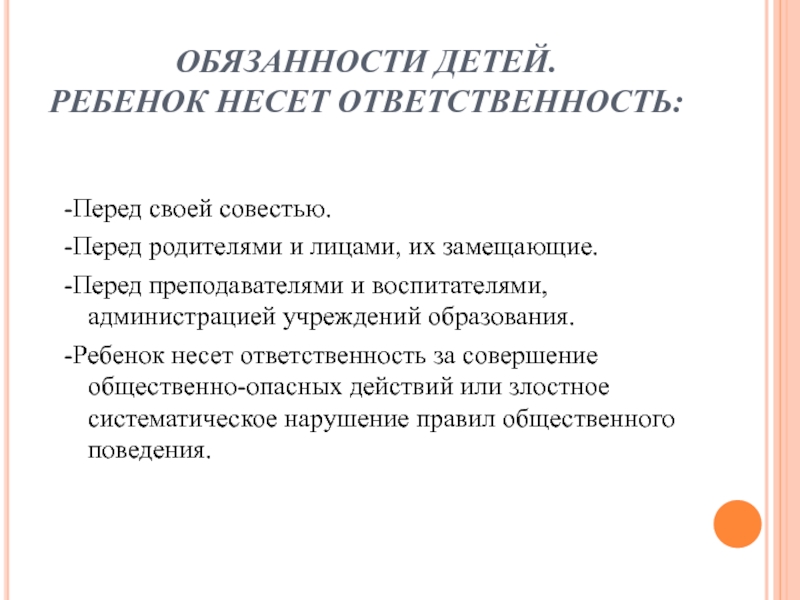 ОБЯЗАННОСТИ ДЕТЕЙ.
РЕБЕНОК НЕСЕТ ОТВЕТСТВЕННОСТЬ:

-Перед своей совестью.

-Перед родителями и лицами, их замещающие.

-Перед преподавателями и воспитателями, администрацией учреждений образования.

-Ребенок несет ответственность за совершение общественно-опасных действий или злостное систематическое нарушение правил общественного поведения.